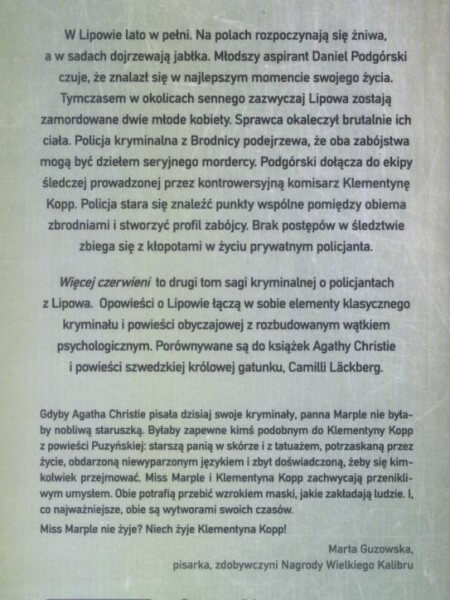 W Lipowie lato w pełni. Na polach rozpoczynają się żniwa, a w sadach dojrzewają jabłka. Młodszy aspirant Daniel Podgórski czuje, że znalazł się w najlepszym momencie swojego życia. Tymczasem w okolicach sennego zazwyczaj Lipowa zostają zamordowane dwie młode kobiety. Sprawca okaleczył brutalnie ich ciała. Policja kryminalna z Brodnicy podejrzewa, że oba zabójstwa mogą być dziełem seryjnego mordercy. Podgórski dołącza do ekipy śledczej prowadzonej przez kontrowersyjną komisarz Klementynę Kopp. Policja stara się znaleźć punkty wspólne pomiędzy obiema zbrodniami i stworzyć profil zabójcy. Brak postępów w śledztwie zbiega się z kłopotami w życiu prywatnym policjanta.

Więcej czerwieni to drugi tom sagi kryminalnej o policjantach z Lipowa. Opowieści o Lipowie łączą w sobie elementy klasycznego kryminału i powieści obyczajowej z rozbudowanym wątkiem psychologicznym. Porównywane są do książek Agathy Christie i powieści szwedzkiej królowej gatunku, Camilli Läckberg.

Gdyby Agatha Christie pisała dzisiaj swoje kryminały, panna Marple nie byłaby nobliwą staruszką. Byłaby zapewne kimś podobnym do Klementyny Kopp z powieści Puzyńskiej: starszą panią w skórze i z tatuażem, potrzaskaną przez życie, obdarzoną niewyparzonym językiem i zbyt doświadczoną, żeby się kimkolwiek przejmować. Miss Marple i Klementyna Kopp zachwycają przenikliwym umysłem. Obie potrafią przebić wzrokiem maski, jakie zakładają ludzie. I, co najważniejsze, obie są wytworami swoich czasów.

Miss Marple nie żyje? Niech żyje Klementyna Kopp!

Marta Guzowska,
pisarka, zdobywczyni Nagrody Wielkiego Kalibru